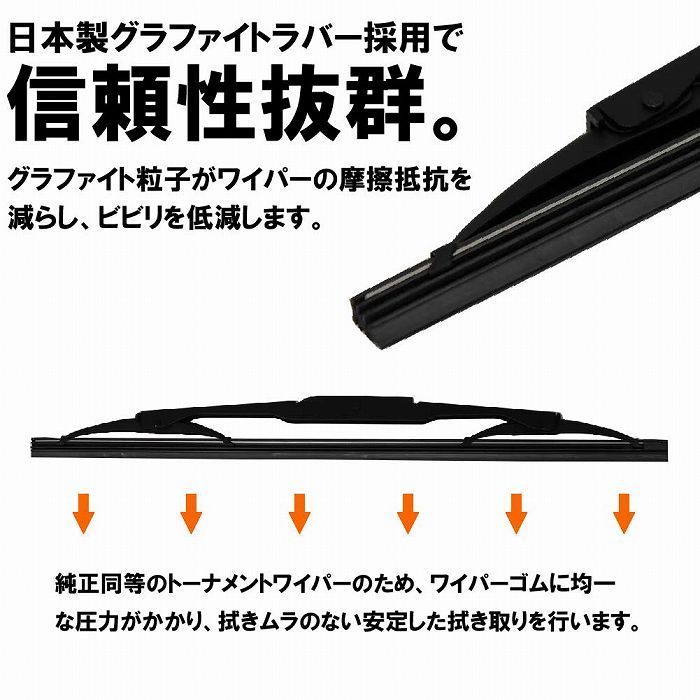 日本製グラファイトラバー採用で
信頼性抜群。

グラファイト粒子がワイパーの摩擦抵抗を減らし、ビビリを低減します。

純正同等のトーナメントワイパーのため、ワイパーゴムに均一な圧力がかかり、拭きムラのない安定した拭き取りを行います。